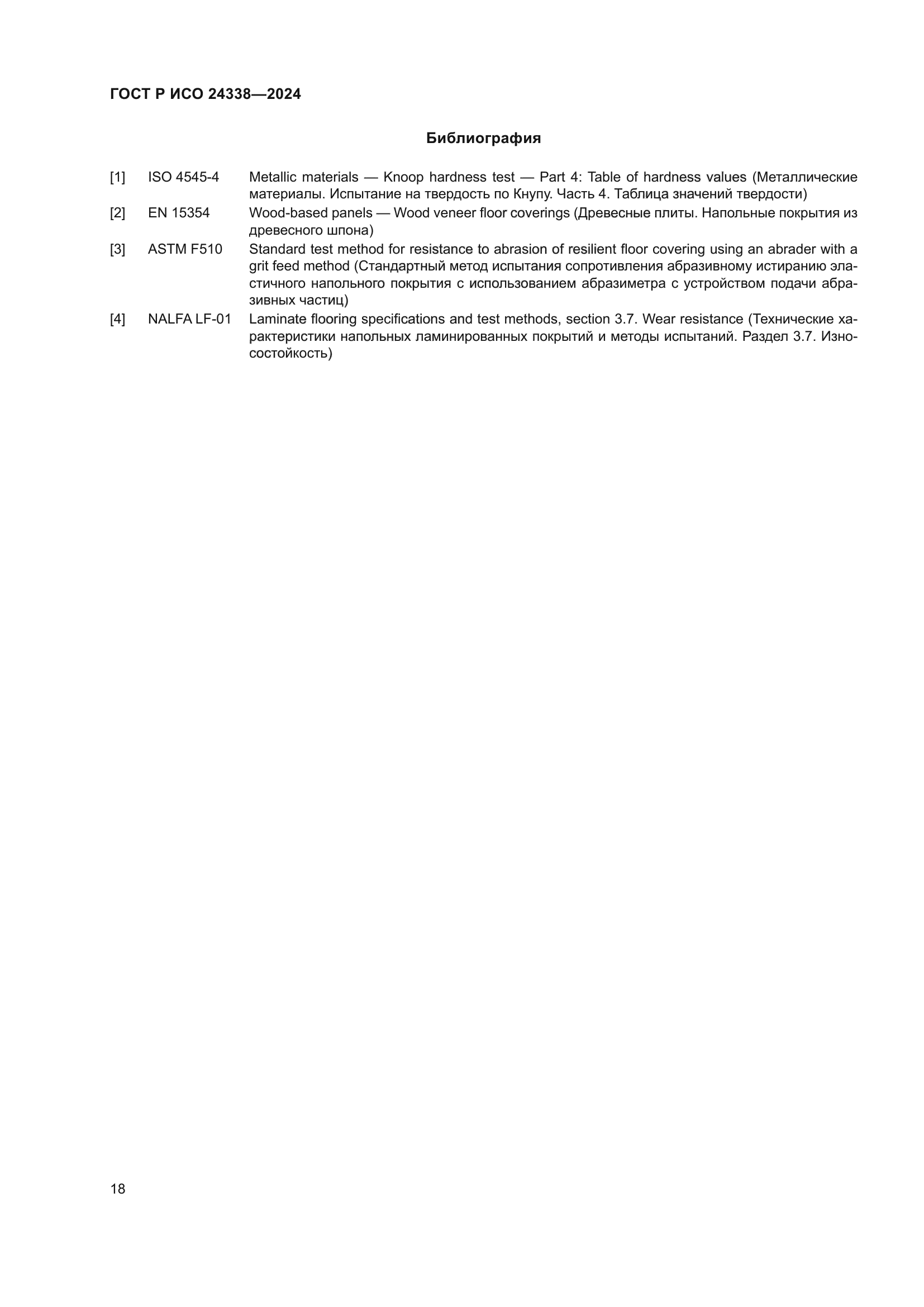 ГОСТ Р ИСО 24338—2024

Библиография

[1] ISO 4545-4 Metallic materials — Knoop hardness test — Part 4: Table of hardness values (Металлические материалы. Испытание на твердость по Кнупу. Часть 4. Таблица значений твердости)

[2] EN 15354 Wood-based panels — Wood veneer floor coverings (Древесные плиты. Напольные покрытия из древесного шпона)

[3] ASTM F510 Standard test method for resistance to abrasion of resilient floor covering using an abrader with a grit feed method (Стандартный метод испытания сопротивления абразивному истиранию эластичного напольного покрытия с использованием абразиметра с устройством подачи абразивных частиц)

[4] NALFA LF-01 Laminate flooring specifications and test methods, section 3.7. Wear resistance (Технические характеристики напольных ламинированных покрытий и методы испытаний. Раздел 3.7. Износостойкость)

18